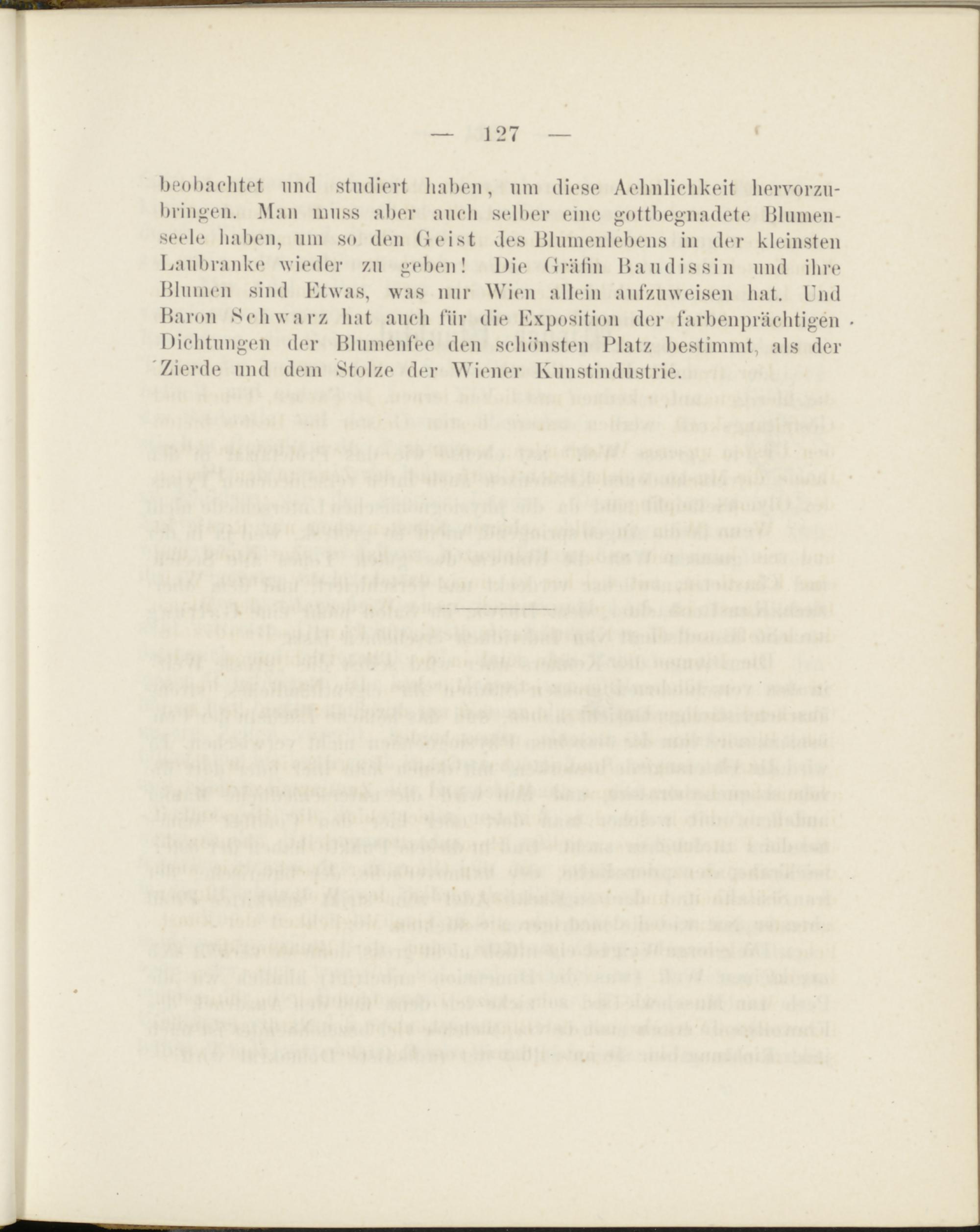 — 127 —

beobachtet und studiert haben, um diese Aehnlichkeit hervorzubringen. Man muss aber auch selber eine gottbegnadete Blumenseele haben, um so den Geist des Blumenlebens in der kleinsten Laubranke wieder zu geben! Die Gräfin Baudissin und ihre Blumen sind Etwas, was nur Wien allein aufzuweisen hat. Und Baron Schwarz hat auch für die Exposition der farbenprächtigen Dichtungen der Blumenfee den schönsten Platz bestimmt, als der Zierde und dem Stolze der Wiener Kunstindustrie.